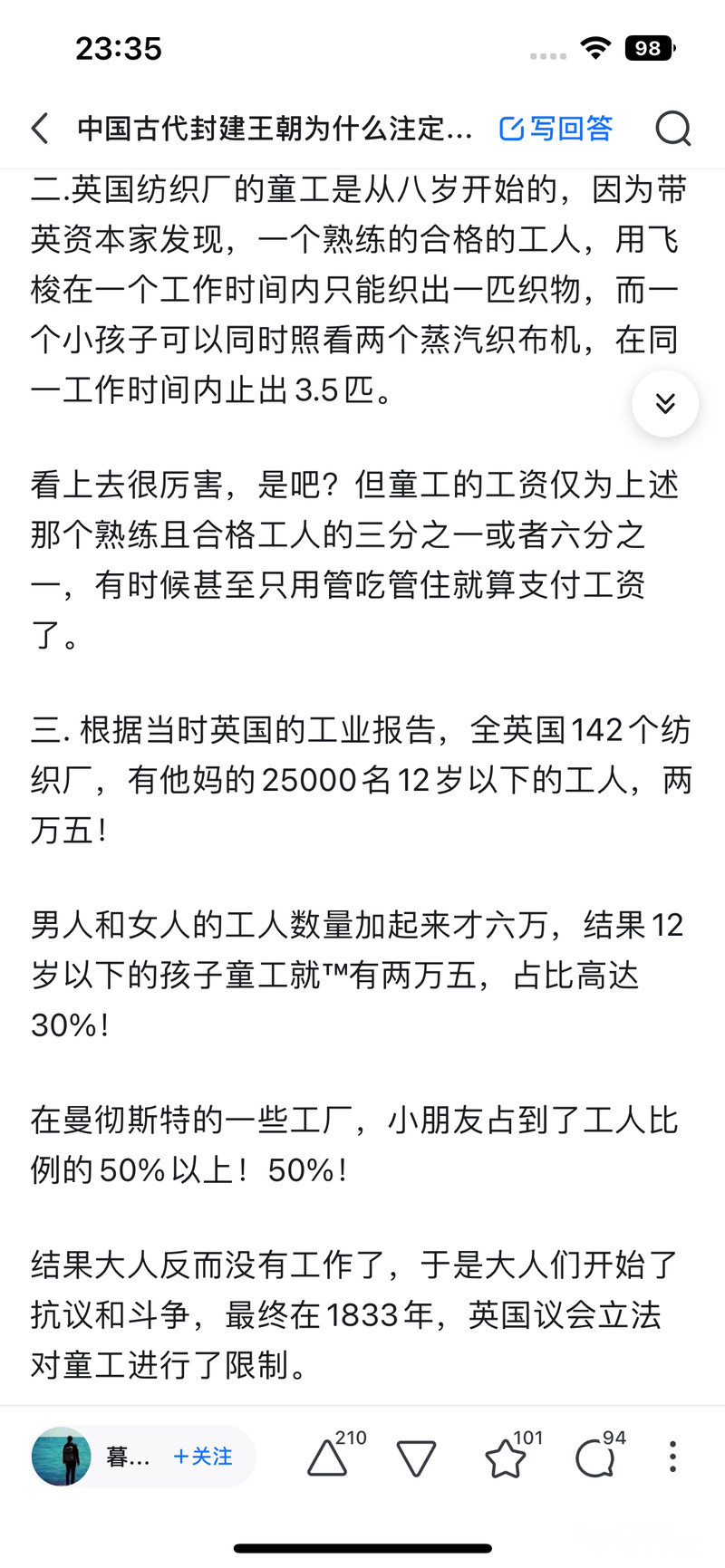 23:35

98

中国古代封建王朝为什么注定…

写回答

二.英国纺织厂的童工是从八岁开始的，因为带英资本家发现，一个熟练的合格的工人，用飞梭在一个工作时间内只能织出一匹织物，而一个小孩子可以同时照看两个蒸汽织布机，在同一工作时间内止出3.5匹。

看上去很厉害，是吧？但童工的工资仅为上述那个熟练且合格工人的三分之一或者六分之一，有时候甚至只用管吃管住就算支付工资了。

三. 根据当时英国的工业报告，全英国142个纺织厂，有他妈的25000名12岁以下的工人，两万五！

男人和女人的工人数量加起来才六万，结果12岁以下的孩子童工就™有两万五，占比高达30%！

在曼彻斯特的一些工厂，小朋友占到了工人比例的50%以上！50%！

结果大人反而没有工作了，于是大人们开始了抗议和斗争，最终在1833年，英国议会立法对童工进行了限制。

暮…

+关注

210

101

94